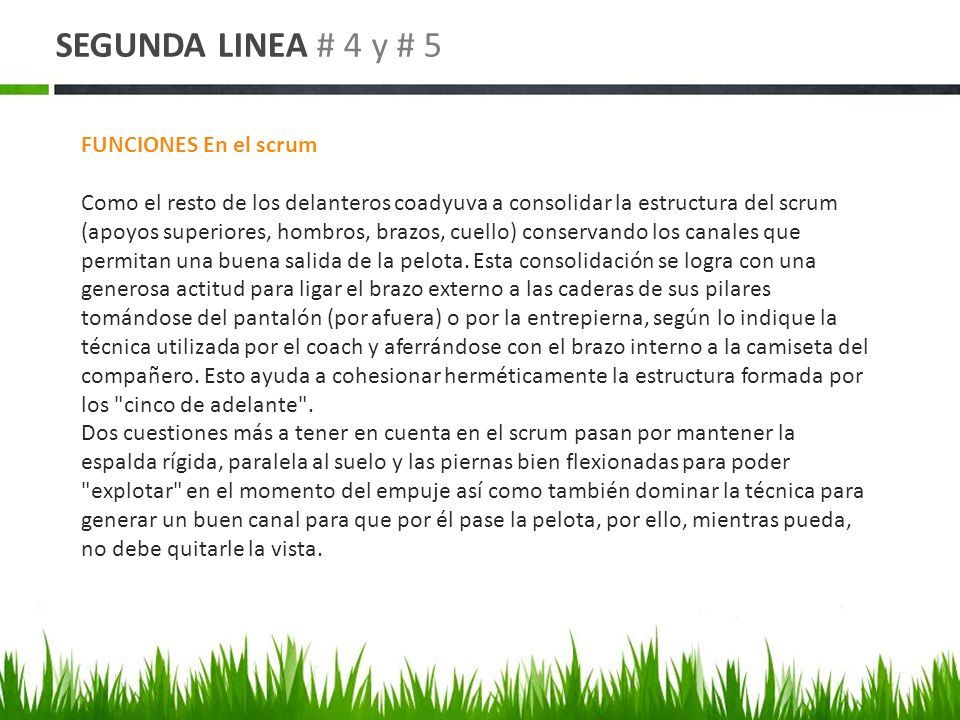 SEGUNDA LINEA # 4 y # 5

FUNCIONES En el scrum

Como el resto de los delanteros coadyuva a consolidar la estructura del scrum (apoyos superiores, hombros, brazos, cuello) conservando los canales que permitan una buena salida de la pelota. Esta consolidación se logra con una generosa actitud para ligar el brazo externo a las caderas de sus pilares tomándose del pantalón (por afuera) o por la entrepierna, según lo indique la técnica utilizada por el coach y aferrándose con el brazo interno a la camiseta del compañero. Esto ayuda a cohesionar herméticamente la estructura formada por los "cinco de adelante".
Dos cuestiones más a tener en cuenta en el scrum pasan por mantener la espalda rígida, paralela al suelo y las piernas bien flexionadas para poder "explotar" en el momento del empuje así como también dominar la técnica para generar un buen canal para que por él pase la pelota, por ello, mientras pueda, no debe quitarle la vista.